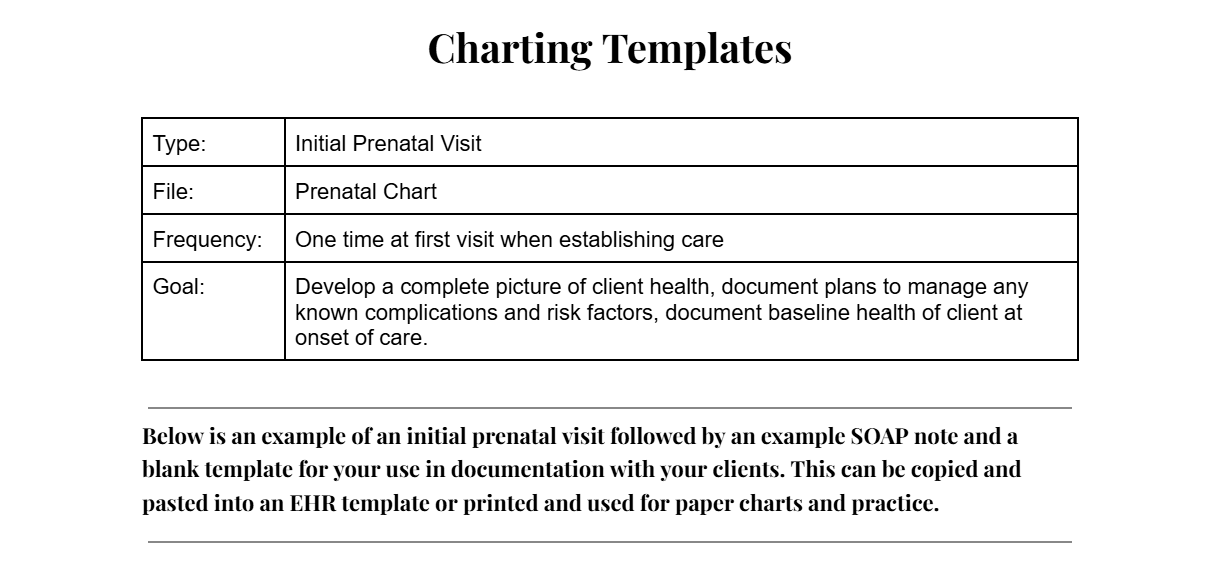 Charting Templates

| Type: | Initial Prenatal Visit |
|---|---|
| File: | Prenatal Chart |
| Frequency: | One time at first visit when establishing care |
| Goal: | Develop a complete picture of client health, document plans to manage any known complications and risk factors, document baseline health of client at onset of care. |

Below is an example of an initial prenatal visit followed by an example SOAP note and a blank template for your use in documentation with your clients. This can be copied and pasted into an EHR template or printed and used for paper charts and practice.